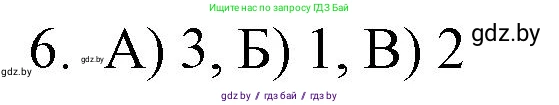 Ищите нас по запросу ГДЗ Бай

gdz.by

6. gdz.by А) 3, Б) 1, В) 2

gdz.by

gdz.by / гдз бай / гдз by